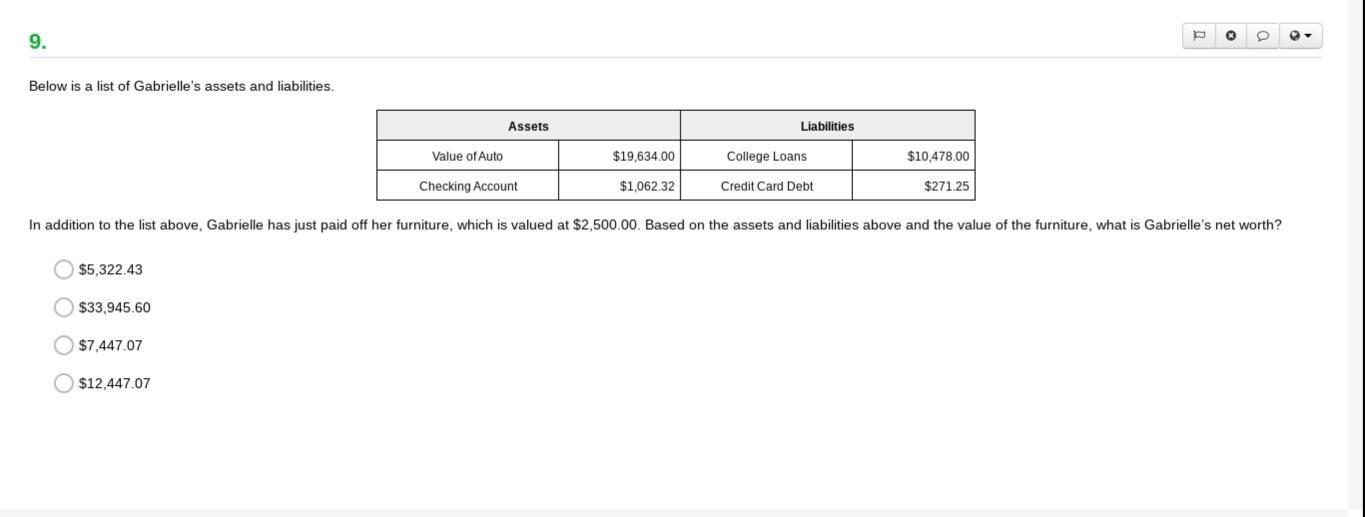 9.

Below is a list of Gabrielle's assets and liabilities.

| Assets | | Liabilities | |
|---|---|---|---|
| Value of Auto | \$19,634.00 | College Loans | \$10,478.00 |
| Checking Account | \$1,062.32 | Credit Card Debt | \$271.25 |

In addition to the list above, Gabrielle has just paid off her furniture, which is valued at \$2,500.00. Based on the assets and liabilities above and the value of the furniture, what is Gabrielle's net worth?

\$5,322.43

\$33,945.60

\$7,447.07

\$12,447.07